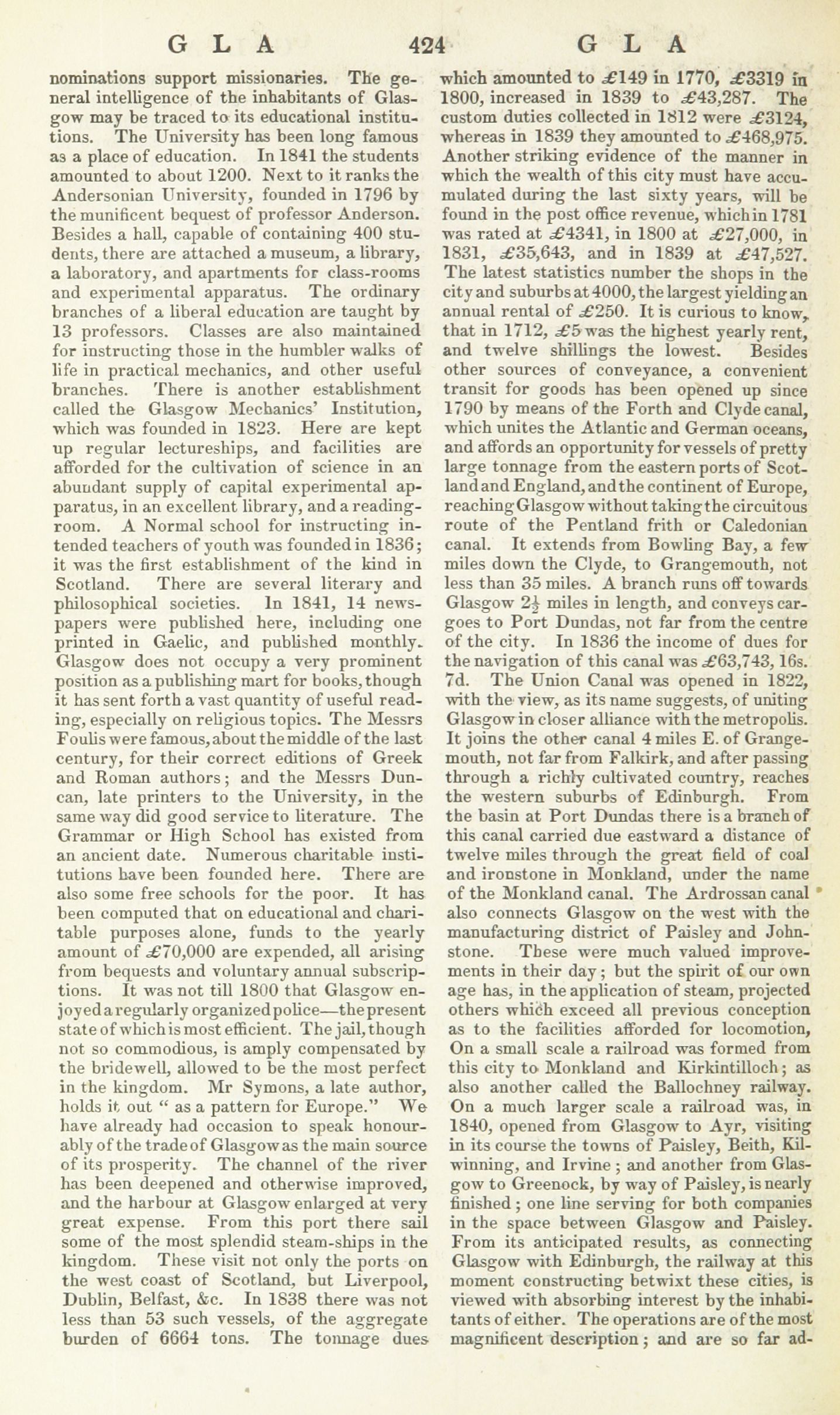 GLA 424 GLA

nominations support missionaries. The general intelligence of the inhabitants of Glasgow may be traced to its educational institutions. The University has been long famous as a place of education. In 1841 the students amounted to about 1200. Next to it ranks the Andersonian University, founded in 1796 by the munificent bequest of professor Anderson. Besides a hall, capable of containing 400 students, there are attached a museum, a library, a laboratory, and apartments for class-rooms and experimental apparatus. The ordinary branches of a liberal education are taught by 13 professors. Classes are also maintained for instructing those in the humbler walks of life in practical mechanics, and other useful branches. There is another establishment called the Glasgow Mechanics' Institution, which was founded in 1823. Here are kept up regular lectureships, and facilities are afforded for the cultivation of science in an abundant supply of capital experimental apparatus, in an excellent library, and a reading-room. A Normal school for instructing intended teachers of youth was founded in 1836; it was the first establishment of the kind in Scotland. There are several literary and philosophical societies. In 1841, 14 newspapers were published here, including one printed in Gaelic, and published monthly. Glasgow does not occupy a very prominent position as a publishing mart for books, though it has sent forth a vast quantity of useful reading, especially on religious topics. The Messrs Foulis were famous, about the middle of the last century, for their correct editions of Greek and Roman authors; and the Messrs Duncan, late printers to the University, in the same way did good service to literature. The Grammar or High School has existed from an ancient date. Numerous charitable institutions have been founded here. There are also some free schools for the poor. It has been computed that on educational and charitable purposes alone, funds to the yearly amount of £70,000 are expended, all arising from bequests and voluntary annual subscriptions. It was not till 1800 that Glasgow enjoyed a regularly organized police—the present state of which is most efficient. The jail, though not so commodious, is amply compensated by the bridewell, allowed to be the most perfect in the kingdom. Mr Symons, a late author, holds it out " as a pattern for Europe." We have already had occasion to speak honourably of the trade of Glasgow as the main source of its prosperity. The channel of the river has been deepened and otherwise improved, and the harbour at Glasgow enlarged at very great expense. From this port there sail some of the most splendid steam-ships in the kingdom. These visit not only the ports on the west coast of Scotland, but Liverpool, Dublin, Belfast, &c. In 1838 there was not less than 53 such vessels, of the aggregate burden of 6664 tons. The tonnage dues which amounted to £149 in 1770, £3319 in 1800, increased in 1839 to £43,287. The custom duties collected in 1812 were £3124, whereas in 1839 they amounted to £468,975. Another striking evidence of the manner in which the wealth of this city must have accumulated during the last sixty years, will be found in the post office revenue, which in 1781 was rated at £4341, in 1800 at £27,000, in 1831, £35,643, and in 1839 at £47,527. The latest statistics number the shops in the city and suburbs at 4000, the largest yielding an annual rental of £250. It is curious to know, that in 1712, £5 was the highest yearly rent, and twelve shillings the lowest. Besides other sources of conveyance, a convenient transit for goods has been opened up since 1790 by means of the Forth and Clyde canal, which unites the Atlantic and German oceans, and affords an opportunity for vessels of pretty large tonnage from the eastern ports of Scotland and England, and the continent of Europe, reaching Glasgow without taking the circuitous route of the Pentland frith or Caledonian canal. It extends from Bowling Bay, a few miles down the Clyde, to Grangemouth, not less than 35 miles. A branch runs off towards Glasgow $2\frac{1}{2}$ miles in length, and conveys cargoes to Port Dundas, not far from the centre of the city. In 1836 the income of dues for the navigation of this canal was £63,743, 16s. 7d. The Union Canal was opened in 1822, with the view, as its name suggests, of uniting Glasgow in closer alliance with the metropolis. It joins the other canal 4 miles E. of Grangemouth, not far from Falkirk, and after passing through a richly cultivated country, reaches the western suburbs of Edinburgh. From the basin at Port Dundas there is a branch of this canal carried due eastward a distance of twelve miles through the great field of coal and ironstone in Monkland, under the name of the Monkland canal. The Ardrossan canal also connects Glasgow on the west with the manufacturing district of Paisley and Johnstone. These were much valued improvements in their day; but the spirit of our own age has, in the application of steam, projected others which exceed all previous conception as to the facilities afforded for locomotion, On a small scale a railroad was formed from this city to Monkland and Kirkintilloch; as also another called the Ballochney railway. On a much larger scale a railroad was, in 1840, opened from Glasgow to Ayr, visiting in its course the towns of Paisley, Beith, Kilwinning, and Irvine; and another from Glasgow to Greenock, by way of Paisley, is nearly finished; one line serving for both companies in the space between Glasgow and Paisley. From its anticipated results, as connecting Glasgow with Edinburgh, the railway at this moment constructing betwixt these cities, is viewed with absorbing interest by the inhabitants of either. The operations are of the most magnificent description; and are so far ad-